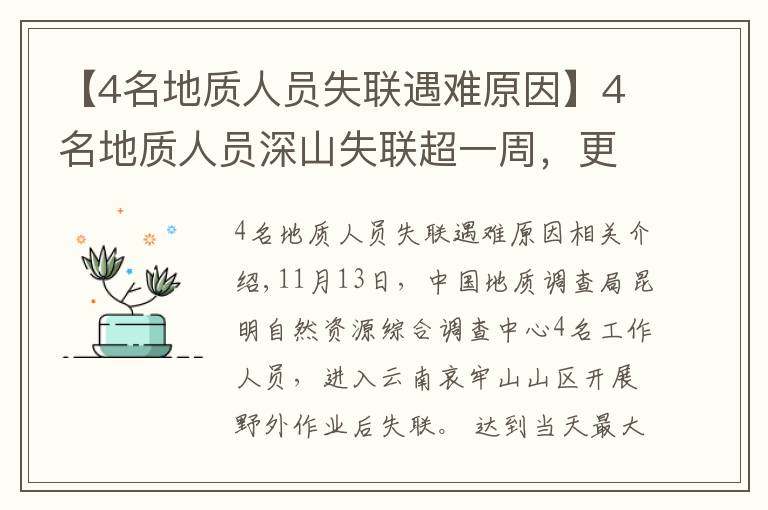 【4名地质人员失联遇难原因】4名地质人员深山失联超一周，更

4名地质人员失联遇难原因相关介绍，11月13日，中国地质调查局昆明自然资源综合调查中心4名工作人员，进入云南哀牢山山区开展野外作业后失联。达到当天最大